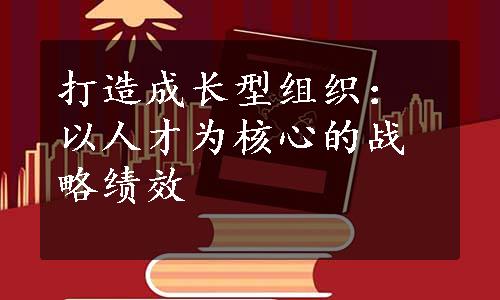 打造成长型组织：以人才为核心的战略绩效